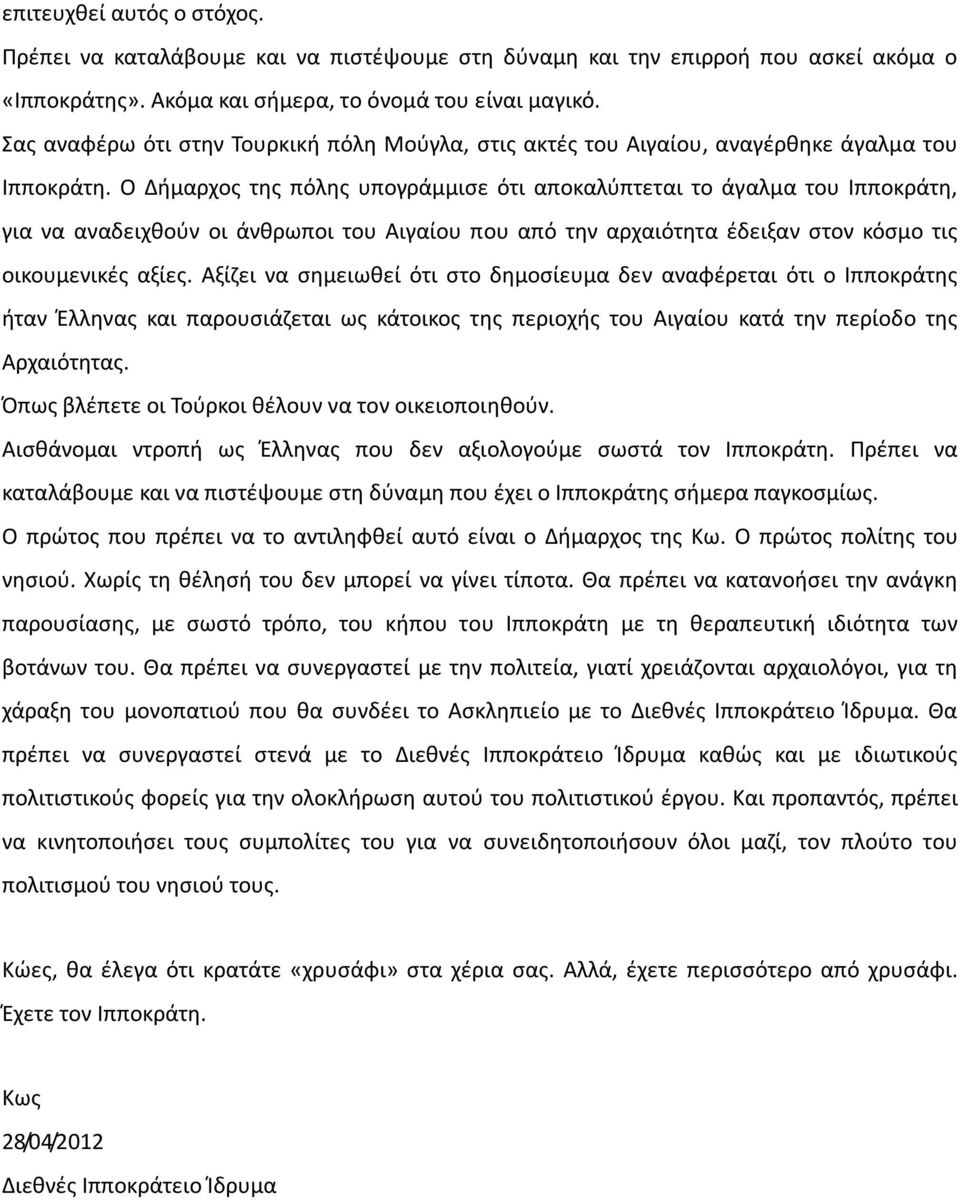 επιτευχθεί αυτός ο στόχος.

Πρέπει να καταλάβουμε και να πιστέψουμε στη δύναμη και την επιρροή που ασκεί ακόμα ο «Ιπποκράτης». Ακόμα και σήμερα, το όνομά του είναι μαγικό.

Σας αναφέρω ότι στην Τουρκική πόλη Μούγλα, στις ακτές του Αιγαίου, αναγέρθηκε άγαλμα του Ιπποκράτη. Ο Δήμαρχος της πόλης υπογράμμισε ότι αποκαλύπτεται το άγαλμα του Ιπποκράτη, για να αναδειχθούν οι άνθρωποι του Αιγαίου που από την αρχαιότητα έδειξαν στον κόσμο τις οικουμενικές αξίες. Αξίζει να σημειωθεί ότι στο δημοσίευμα δεν αναφέρεται ότι ο Ιπποκράτης ήταν Έλληνας και παρουσιάζεται ως κάτοικος της περιοχής του Αιγαίου κατά την περίοδο της Αρχαιότητας.

Όπως βλέπετε οι Τούρκοι θέλουν να τον οικειοποιηθούν.

Αισθάνομαι ντροπή ως Έλληνας που δεν αξιολογούμε σωστά τον Ιπποκράτη. Πρέπει να καταλάβουμε και να πιστέψουμε στη δύναμη που έχει ο Ιπποκράτης σήμερα παγκοσμίως.

Ο πρώτος που πρέπει να το αντιληφθεί αυτό είναι ο Δήμαρχος της Κω. Ο πρώτος πολίτης του νησιού. Χωρίς τη θέλησή του δεν μπορεί να γίνει τίποτα. Θα πρέπει να κατανοήσει την ανάγκη παρουσίασης, με σωστό τρόπο, του κήπου του Ιπποκράτη με τη θεραπευτική ιδιότητα των βοτάνων του. Θα πρέπει να συνεργαστεί με την πολιτεία, γιατί χρειάζονται αρχαιολόγοι, για τη χάραξη του μονοπατιού που θα συνδέει το Ασκληπιείο με το Διεθνές Ιπποκράτειο Ίδρυμα. Θα πρέπει να συνεργαστεί στενά με το Διεθνές Ιπποκράτειο Ίδρυμα καθώς και με ιδιωτικούς πολιτιστικούς φορείς για την ολοκλήρωση αυτού του πολιτιστικού έργου. Και προπαντός, πρέπει να κινητοποιήσει τους συμπολίτες του για να συνειδητοποιήσουν όλοι μαζί, τον πλούτο του πολιτισμού του νησιού τους.

Κώες, θα έλεγα ότι κρατάτε «χρυσάφι» στα χέρια σας. Αλλά, έχετε περισσότερο από χρυσάφι. Έχετε τον Ιπποκράτη.

Κως

28/04/2012

Διεθνές Ιπποκράτειο Ίδρυμα